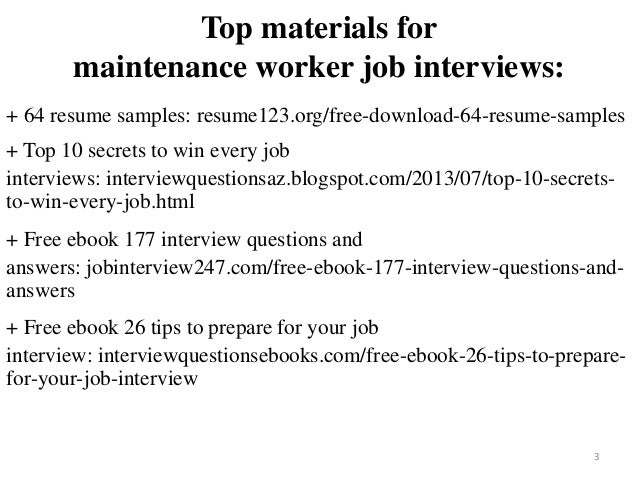 Top materials for maintenance worker job interviews:

+ 64 resume samples: resume123.org/free-download-64-resume-samples

+ Top 10 secrets to win every job interviews: interviewquestionsaz.blogspot.com/2013/07/top-10-secrets-to-win-every-job.html

+ Free ebook 177 interview questions and answers: jobinterview247.com/free-ebook-177-interview-questions-and-answers

+ Free ebook 26 tips to prepare for your job interview: interviewquestionsebooks.com/free-ebook-26-tips-to-prepare-for-your-job-interview

3